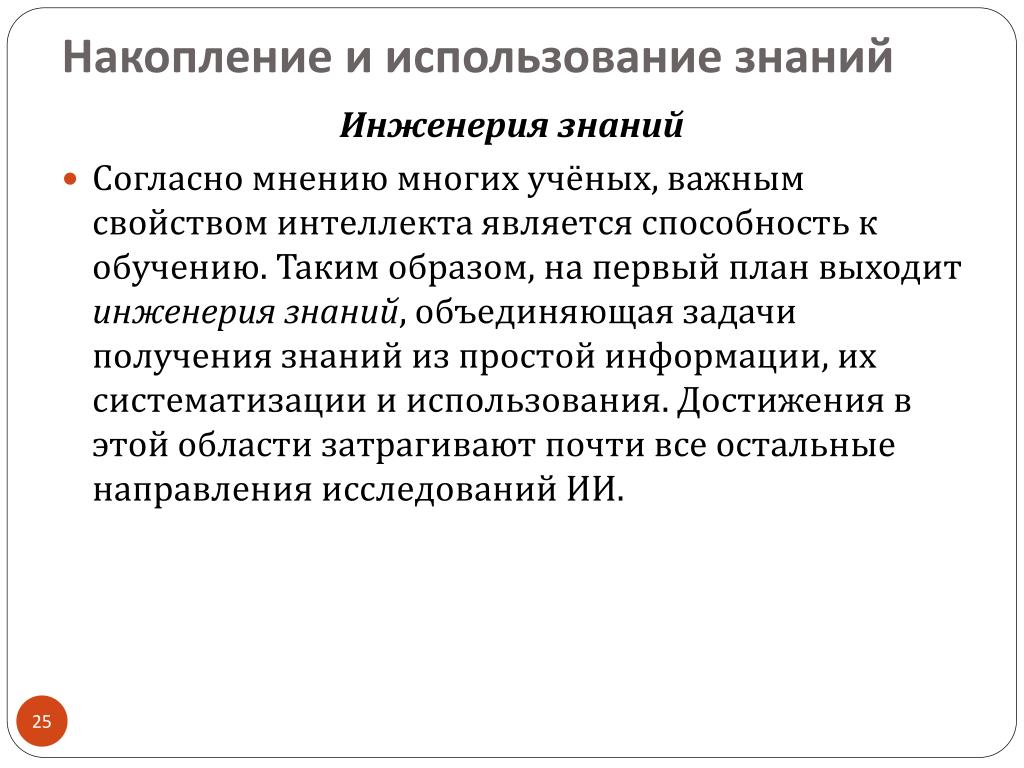 Накопление и использование знаний

Инженерия знаний

Согласно мнению многих учёных, важным свойством интеллекта является способность к обучению. Таким образом, на первый план выходит инженерия знаний, объединяющая задачи получения знаний из простой информации, их систематизации и использования. Достижения в этой области затрагивают почти все остальные направления исследований ИИ.

25